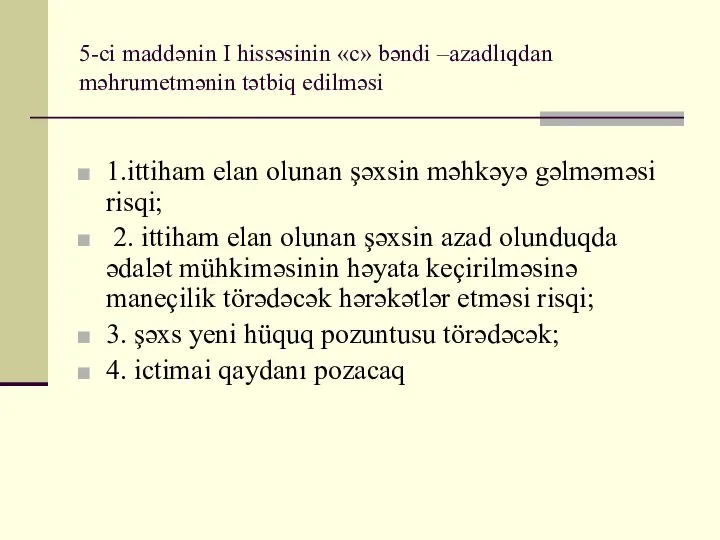 5-ci maddənin I hissəsinin «c» bəndi –azadlıqdan məhrumetmənin tətbiq edilməsi

1.ittiham elan olunan şəxsin məhkəyə gəlməməsi risqi;

2. ittiham elan olunan şəxsin azad olunduqda ədalət mühkiməsinin həyata keçirilməsinə maneçilik törədəcək hərəkətlər etməsi risqi;

3. şəxs yeni hüquq pozuntusu törədəcək;

4. ictimai qaydanı pozacaq